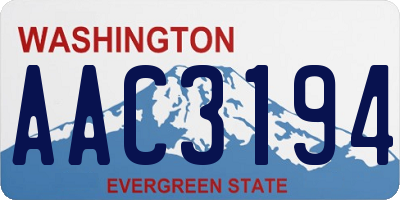 WASHINGTON
AAC3194
EVERGREEN STATE